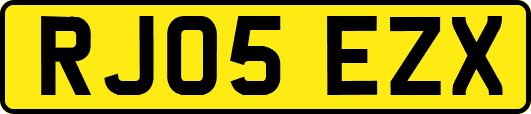 RJ05 EZX